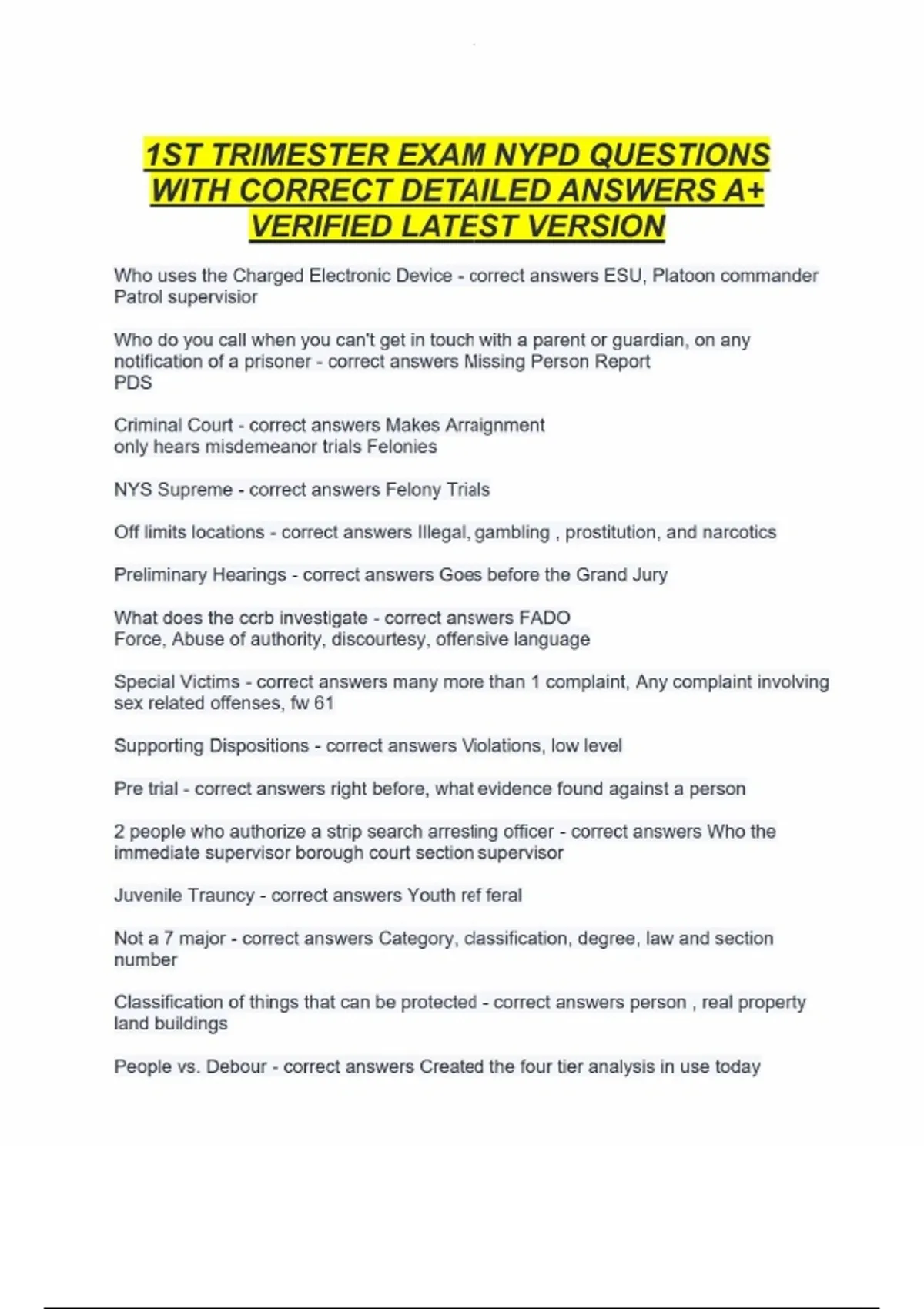 1ST TRIMESTER EXAM NYPD QUESTIONS WITH CORRECT DETAILED ANSWERS A+ VERIFIED LATEST VERSION

Who uses the Charged Electronic Device - correct answers ESU, Platoon commander Patrol supervisior

Who do you call when you can't get in touch with a parent or guardian, on any notification of a prisoner - correct answers Missing Person Report
PDS

Criminal Court - correct answers Makes Arraignment
only hears misdemeanor trials Felonies

NYS Supreme - correct answers Felony Trials

Off limits locations - correct answers Illegal, gambling , prostitution, and narcotics

Preliminary Hearings - correct answers Goes before the Grand Jury

What does the ccrb investigate - correct answers FADO
Force, Abuse of authority, discourtesy, offensive language

Special Victims - correct answers many more than 1 complaint, Any complaint involving sex related offenses, fw 61

Supporting Dispositions - correct answers Violations, low level

Pre trial - correct answers right before, what evidence found against a person

2 people who authorize a strip search arresting officer - correct answers Who the immediate supervisor borough court section supervisor

Juvenile Trauncy - correct answers Youth ref feral

Not a 7 major - correct answers Category, classification, degree, law and section number

Classification of things that can be protected - correct answers person , real property land buildings

People vs. Debour - correct answers Created the four tier analysis in use today